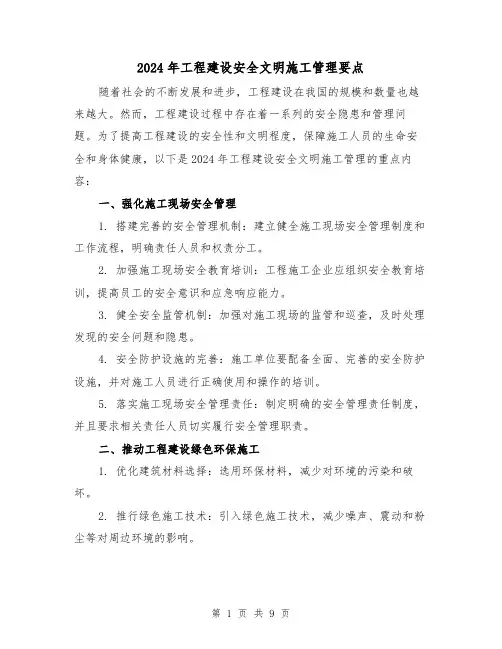 2024年工程建设安全文明施工管理要点

随着社会的不断发展和进步，工程建设在我国的规模和数量也越来越大。然而，工程建设过程中存在着一系列的安全隐患和管理问题。为了提高工程建设的安全性和文明程度，保障施工人员的生命安全和身体健康，以下是2024年工程建设安全文明施工管理的重点内容：

一、强化施工现场安全管理

1. 搭建完善的安全管理机制：建立健全施工现场安全管理制度和工作流程，明确责任人员和权责分工。

2. 加强施工现场安全教育培训：工程施工企业应组织安全教育培训，提高员工的安全意识和应急响应能力。

3. 健全安全监管机制：加强对施工现场的监管和巡查，及时处理发现的安全问题和隐患。

4. 安全防护设施的完善：施工单位要配备全面、完善的安全防护设施，并对施工人员进行正确使用和操作的培训。

5. 落实施工现场安全管理责任：制定明确的安全管理责任制度，并且要求相关责任人员切实履行安全管理职责。

二、推动工程建设绿色环保施工

1. 优化建筑材料选择：选用环保材料，减少对环境的污染和破坏。

2. 推行绿色施工技术：引入绿色施工技术，减少噪声、震动和粉尘等对周边环境的影响。

第 1 页 共 9 页